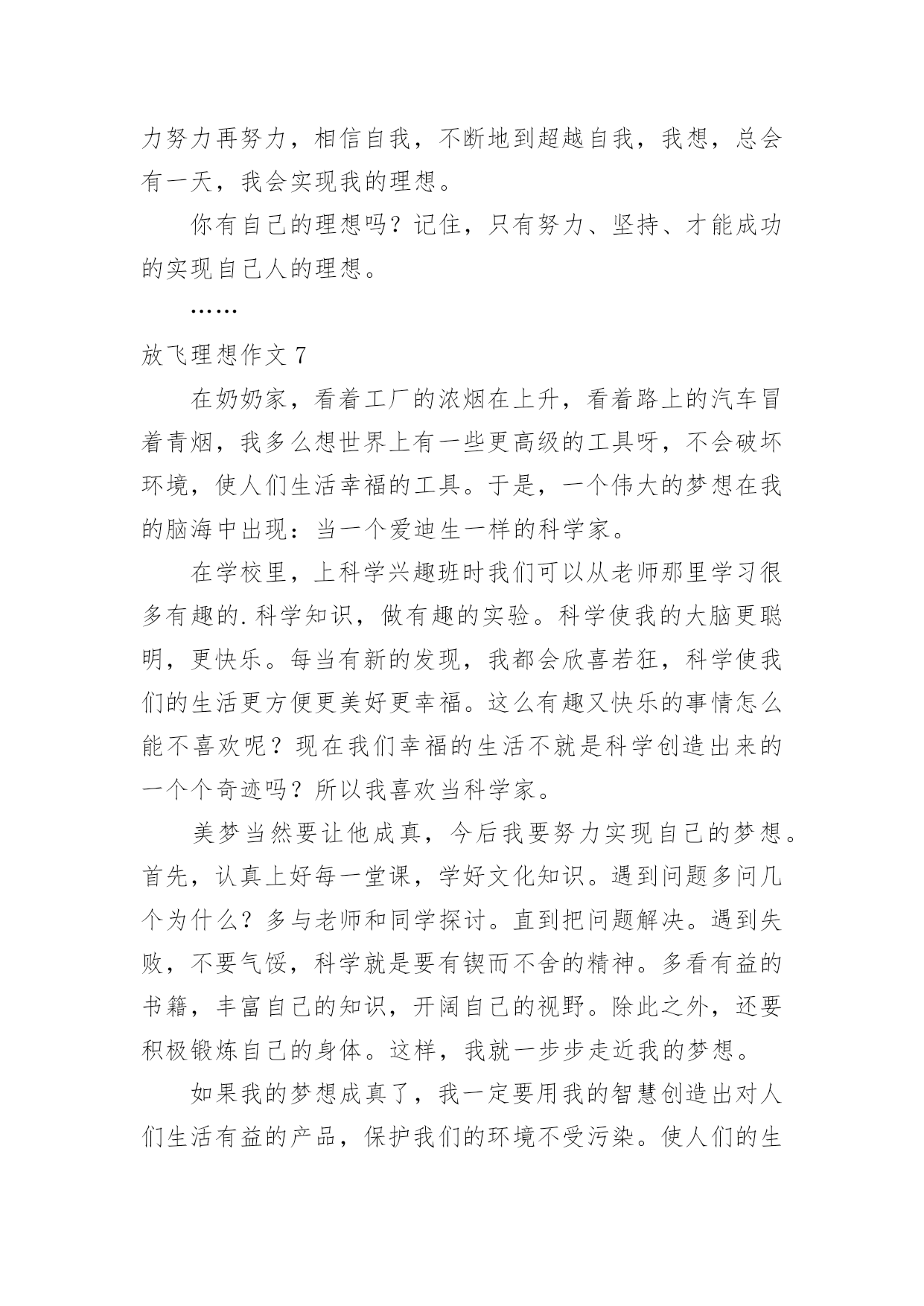 力努力再努力，相信自我，不断地到超越自我，我想，总会有一天，我会实现我的理想。

你有自己的理想吗？记住，只有努力、坚持、才能成功的实现自己人的理想。

……

放飞理想作文 7

在奶奶家，看着工厂的浓烟在上升，看着路上的汽车冒着青烟，我多么想世界上有一些更高级的工具呀，不会破坏环境，使人们生活幸福的工具。于是，一个伟大的梦想在我的脑海中出现：当一个爱迪生一样的科学家。

在学校里，上科学兴趣班时我们可以从老师那里学习很多有趣的.科学知识，做有趣的实验。科学使我的大脑更聪明，更快乐。每当有新的发现，我都会欣喜若狂，科学使我们的生活更方便更美好更幸福。这么有趣又快乐的事情怎么能不喜欢呢？现在我们幸福的生活不就是科学创造出来的一个个奇迹吗？所以我喜欢当科学家。

美梦当然要让他成真，今后我要努力实现自己的梦想。首先，认真上好每一堂课，学好文化知识。遇到问题多问几个为什么？多与老师和同学探讨。直到把问题解决。遇到失败，不要气馁，科学就是要有锲而不舍的精神。多看有益的书籍，丰富自己的知识，开阔自己的视野。除此之外，还要积极锻炼自己的身体。这样，我就一步步走近我的梦想。

如果我的梦想成真了，我一定要用我的智慧创造出对人们生活有益的产品，保护我们的环境不受污染。使人们的生